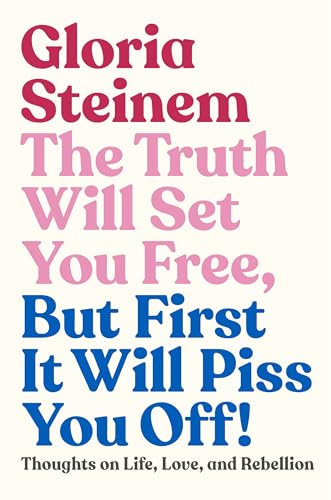 Gloria Steinem

The Truth Will Set You Free, But First It Will Piss You Off!

Thoughts on Life, Love, and Rebellion